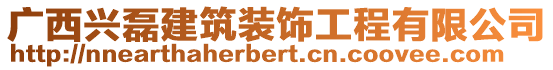 广西兴磊建筑装饰工程有限公司
http://nnearthaherbert.cn.coovee.com